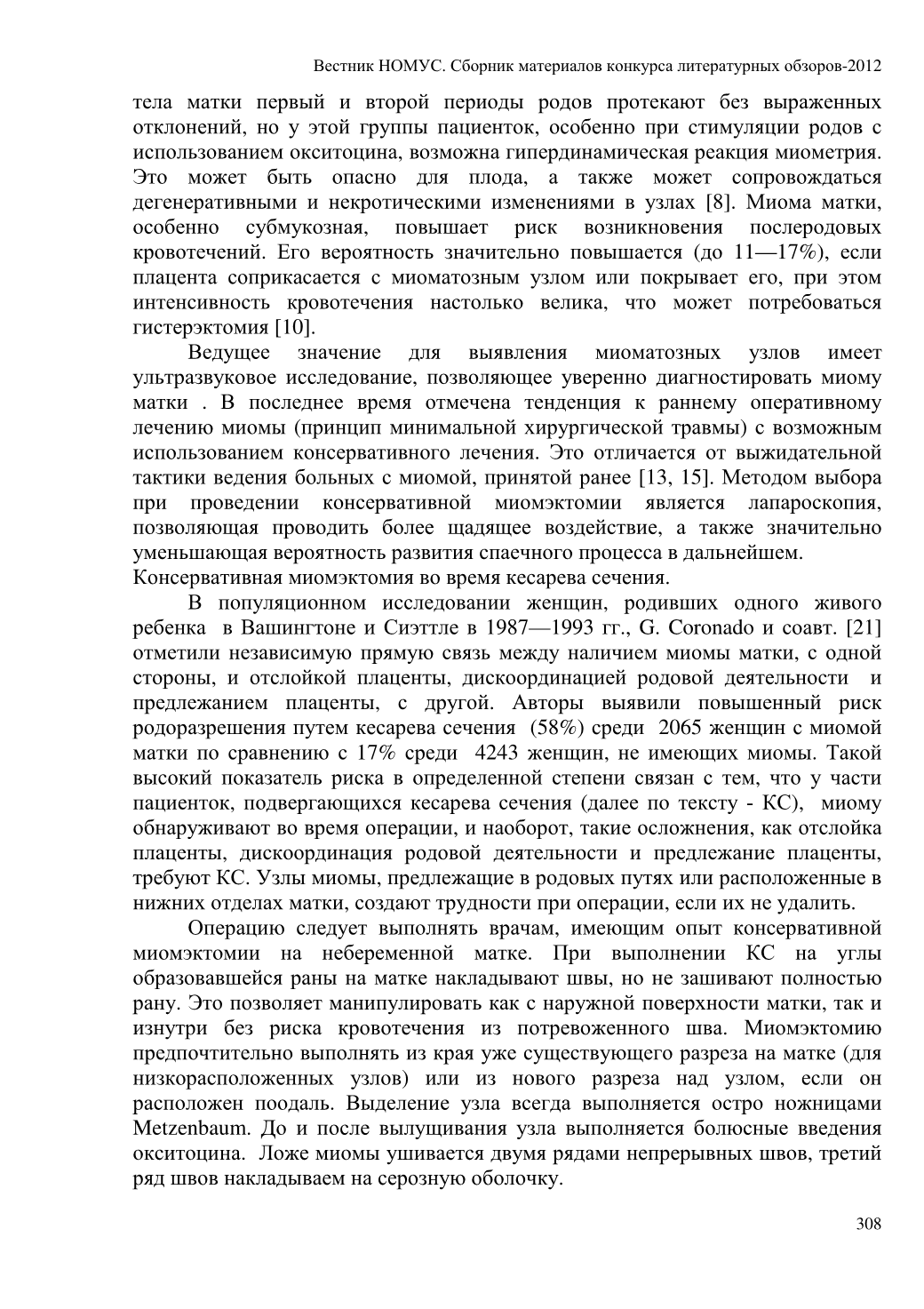 Вестник НОМУС. Сборник материалов конкурса литературных обзоров-2012

тела матки первый и второй периоды родов протекают без выраженных отклонений, но у этой группы пациенток, особенно при стимуляции родов с использованием окситоцина, возможна гипердинамическая реакция миометрия. Это может быть опасно для плода, а также может сопровождаться дегенеративными и некротическими изменениями в узлах [8]. Миома матки, особенно субмукозная, повышает риск возникновения послеродовых кровотечений. Его вероятность значительно повышается (до 11—17%), если плацента соприкасается с миоматозным узлом или покрывает его, при этом интенсивность кровотечения настолько велика, что может потребоваться гистерэктомия [10].

Ведущее значение для выявления миоматозных узлов имеет ультразвуковое исследование, позволяющее уверенно диагностировать миому матки . В последнее время отмечена тенденция к раннему оперативному лечению миомы (принцип минимальной хирургической травмы) с возможным использованием консервативного лечения. Это отличается от выжидательной тактики ведения больных с миомой, принятой ранее [13, 15]. Методом выбора при проведении консервативной миомэктомии является лапароскопия, позволяющая проводить более щадящее воздействие, а также значительно уменьшающая вероятность развития спаечного процесса в дальнейшем.
Консервативная миомэктомия во время кесарева сечения.

В популяционном исследовании женщин, родивших одного живого ребенка в Вашингтоне и Сиэттле в 1987—1993 гг., G. Coronado и соавт. [21] отметили независимую прямую связь между наличием миомы матки, с одной стороны, и отслойкой плаценты, дискоординацией родовой деятельности и предлежанием плаценты, с другой. Авторы выявили повышенный риск родоразрешения путем кесарева сечения (58%) среди 2065 женщин с миомой матки по сравнению с 17% среди 4243 женщин, не имеющих миомы. Такой высокий показатель риска в определенной степени связан с тем, что у части пациенток, подвергающихся кесарева сечения (далее по тексту - КС), миому обнаруживают во время операции, и наоборот, такие осложнения, как отслойка плаценты, дискоординация родовой деятельности и предлежание плаценты, требуют КС. Узлы миомы, предлежащие в родовых путях или расположенные в нижних отделах матки, создают трудности при операции, если их не удалить.

Операцию следует выполнять врачам, имеющим опыт консервативной миомэктомии на небеременной матке. При выполнении КС на углы образовавшейся раны на матке накладывают швы, но не зашивают полностью рану. Это позволяет манипулировать как с наружной поверхности матки, так и изнутри без риска кровотечения из потревоженного шва. Миомэктомию предпочтительно выполнять из края уже существующего разреза на матке (для низкорасположенных узлов) или из нового разреза над узлом, если он расположен поодаль. Выделение узла всегда выполняется остро ножницами Metzenbaum. До и после вылущивания узла выполняется болюсные введения окситоцина. Ложе миомы ушивается двумя рядами непрерывных швов, третий ряд швов накладываем на серозную оболочку.

308